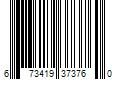 6 73419 37376 0